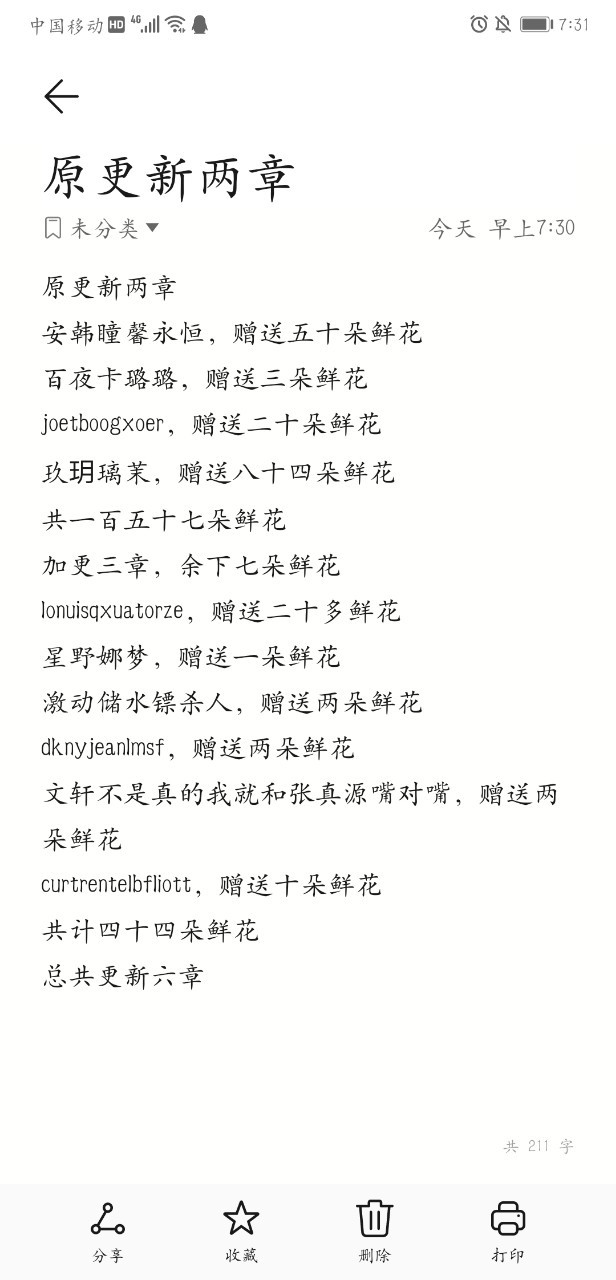 中国移动 HD 4G 7:31

原更新两章

未分类

今天 早上7:30

原更新两章
安韩瞳馨永恒，赠送五十朵鲜花
百夜卡璐璐，赠送三朵鲜花
joetboogxoer，赠送二十朵鲜花
玖玥璃茉，赠送八十四朵鲜花
共一百五十七朵鲜花
加更三章，余下七朵鲜花
lonuisqxuatorze，赠送二十多鲜花
星野娜梦，赠送一朵鲜花
激动储水镖杀人，赠送两朵鲜花
dknyjeanlmsf，赠送两朵鲜花
文轩不是真的我就和张真源嘴对嘴，赠送两朵鲜花
curtrentelbfliott，赠送十朵鲜花
共计四十四朵鲜花
总共更新六章

共 211 字

分享
收藏
删除
打印